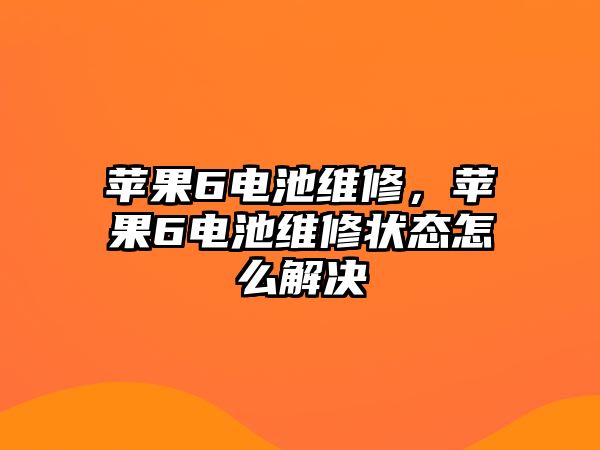 苹果6电池维修，苹果6电池维修状态怎么解决